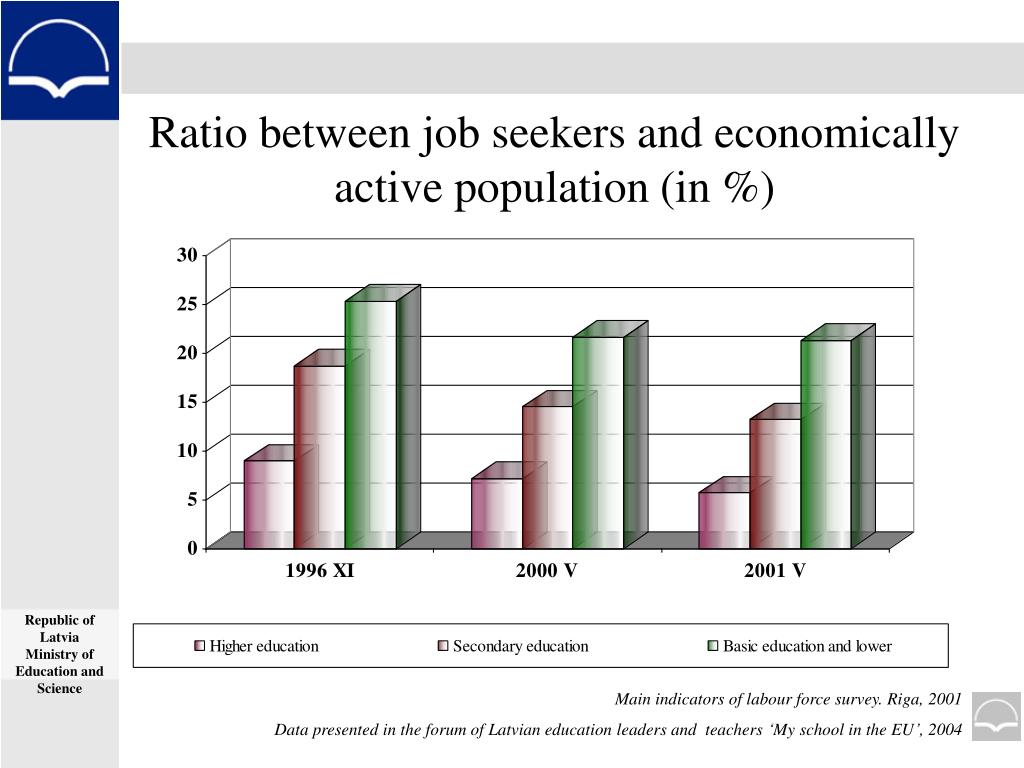 Ratio between job seekers and economically active population (in %)

30
25
20
15
10
5
0

1996 XI
2000 V
2001 V

Higher education
Secondary education
Basic education and lower

Republic of Latvia Ministry of Education and Science

Main indicators of labour force survey. Riga, 2001

Data presented in the forum of Latvian education leaders and teachers ‘My school in the EU’, 2004